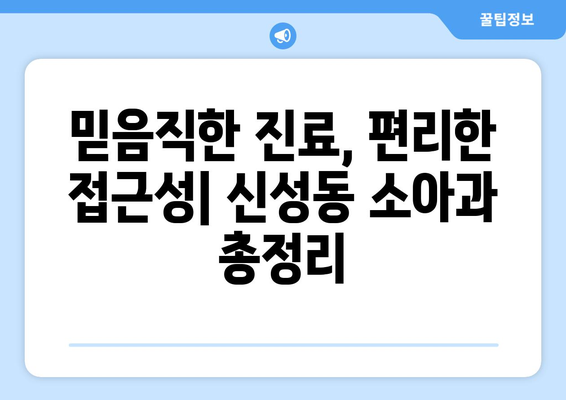 꿀팁정보

믿음직한 진료, 편리한 접근성| 신성동 소아과 총정리